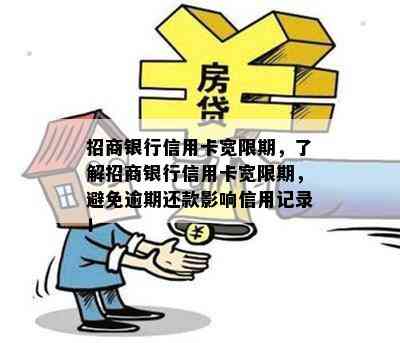 房贷

招商银行信用卡宽限期，了解招商银行信用卡宽限期，避免逾期还款影响信用记录

¥